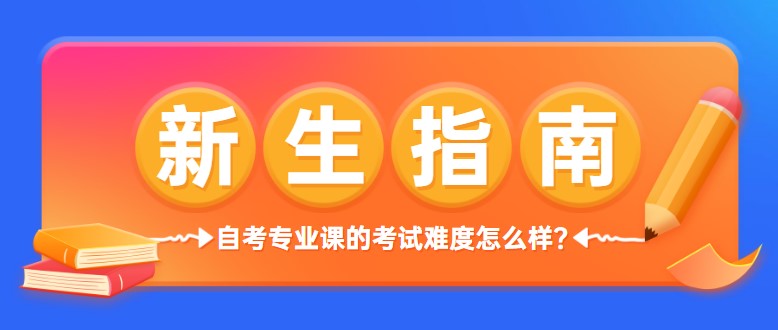 新生指南

自考专业课的考试难度怎么样?